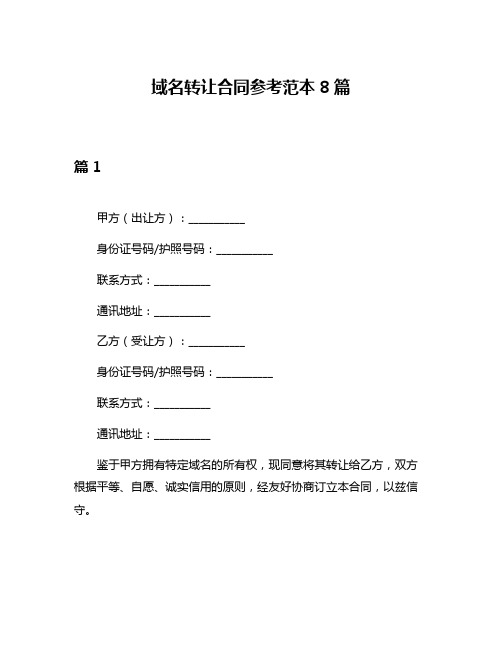 域名转让合同参考范本 8 篇

篇 1

甲方（出让方）：__________

身份证号码/护照号码：__________

联系方式：__________

通讯地址：__________

乙方（受让方）：__________

身份证号码/护照号码：__________

联系方式：__________

通讯地址：__________

鉴于甲方拥有特定域名的所有权，现同意将其转让给乙方，双方根据平等、自愿、诚实信用的原则，经友好协商订立本合同，以兹信守。